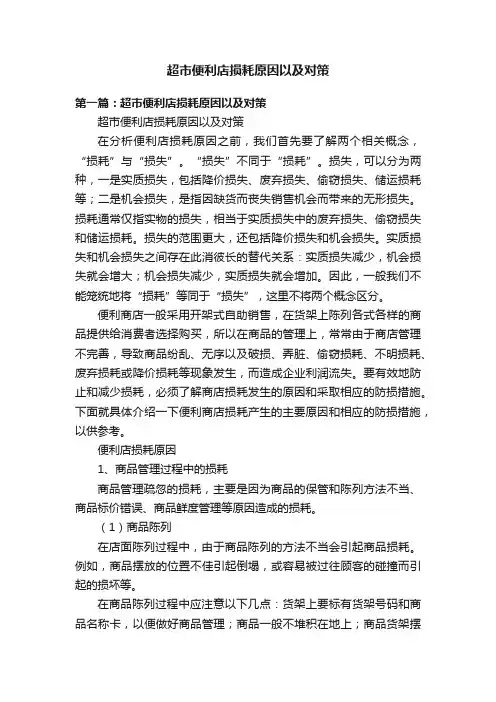 超市便利店损耗原因以及对策

第一篇：超市便利店损耗原因以及对策

超市便利店损耗原因以及对策

在分析便利店损耗原因之前，我们首先要了解两个相关概念，“损耗”与“损失”。“损失”不同于“损耗”。损失，可以分为两种，一是实质损失，包括降价损失、废弃损失、偷窃损失、储运损耗等；二是机会损失，是指因缺货而丧失销售机会而带来的无形损失。损耗通常仅指实物的损失，相当于实质损失中的废弃损失、偷窃损失和储运损耗。损失的范围更大，还包括降价损失和机会损失。实质损失和机会损失之间存在此消彼长的替代关系：实质损失减少，机会损失就会增大；机会损失减少，实质损失就会增加。因此，一般我们不能笼统地将“损耗”等同于“损失”，这里不将两个概念区分。

便利商店一般采用开架式自助销售，在货架上陈列各式各样的商品提供给消费者选择购买，所以在商品的管理上，常常由于商店管理不完善，导致商品纷乱、无序以及破损、弄脏、偷窃损耗、不明损耗、废弃损耗或降价损耗等现象发生，而造成企业利润流失。要有效地防止和减少损耗，必须了解商店损耗发生的原因和采取相应的防损措施。下面就具体介绍一下便利商店损耗产生的主要原因和相应的防损措施，以供参考。

便利店损耗原因

1、商品管理过程中的损耗

商品管理疏忽的损耗，主要是因为商品的保管和陈列方法不当、商品标价错误、商品鲜度管理等原因造成的损耗。

（1）商品陈列

在店面陈列过程中，由于商品陈列的方法不当会引起商品损耗。例如，商品摆放的位置不佳引起倒塌，或容易被过往顾客的碰撞而引起的损坏等。

在商品陈列过程中应注意以下几点：货架上要标有货架号码和商品名称卡，以便做好商品管理；商品一般不堆积在地上；商品货架摆